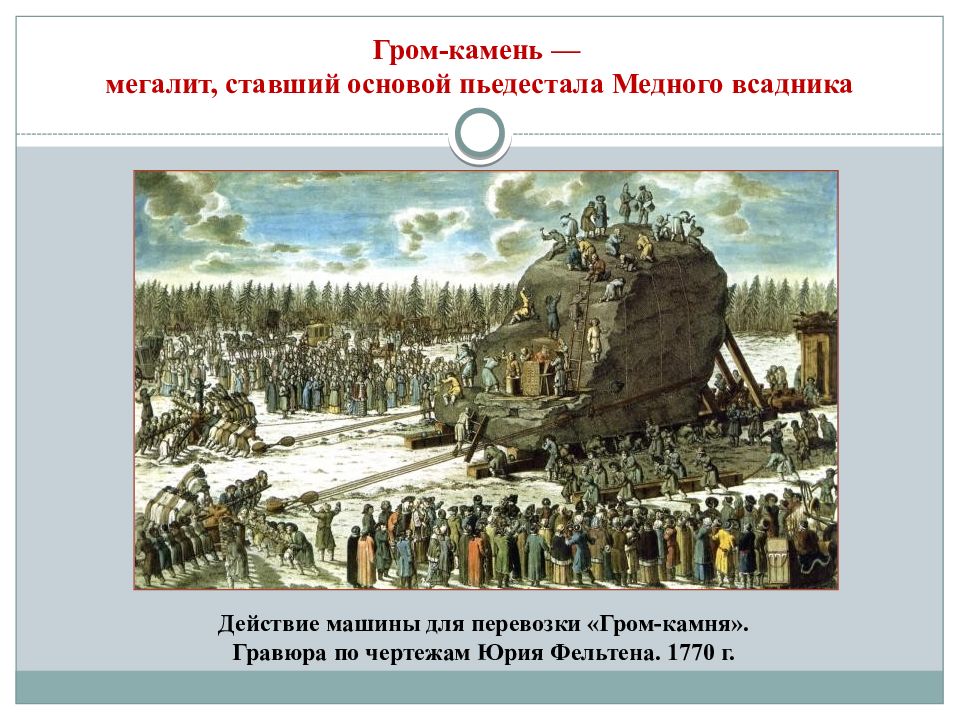 Гром-камень —
мегалит, ставший основой пьедестала Медного всадника

Действие машины для перевозки «Гром-камня».
Гравюра по чертежам Юрия Фельтена. 1770 г.